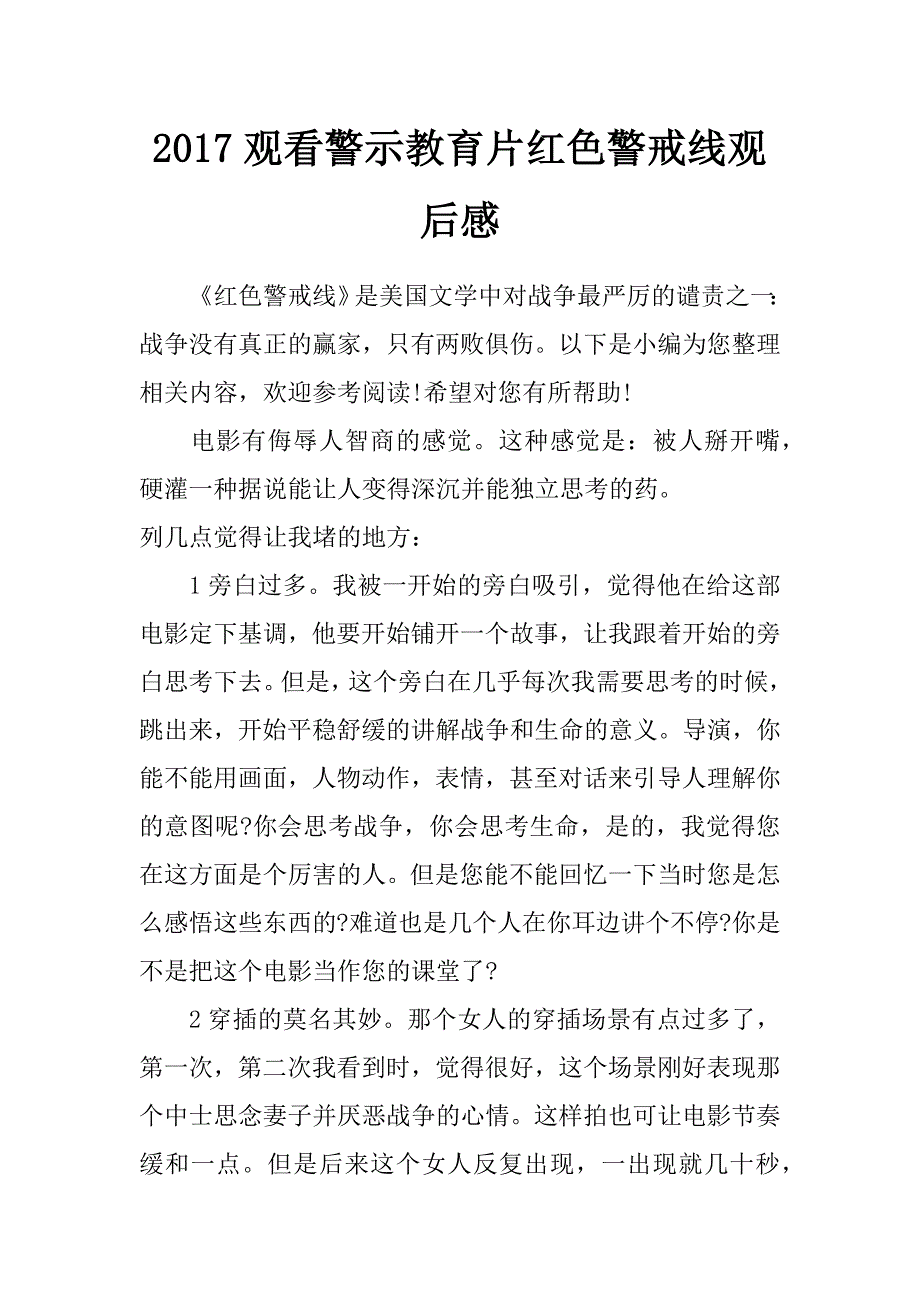 2017 观看警示教育片红色警戒线观后感

《红色警戒线》是美国文学中对战争最严厉的谴责之一：战争没有真正的赢家，只有两败俱伤。以下是小编为您整理相关内容，欢迎参考阅读!希望对您有所帮助!

电影有侮辱人智商的感觉。这种感觉是：被人掰开嘴，硬灌一种据说能让人变得深沉并能独立思考的药。

列几点觉得让我堵的地方：

1 旁白过多。我被一开始的旁白吸引，觉得他在给这部电影定下基调，他要开始铺开一个故事，让我跟着开始的旁白思考下去。但是，这个旁白在几乎每次我需要思考的时候，跳出来，开始平稳舒缓的讲解战争和生命的意义。导演，你能不能用画面，人物动作，表情，甚至对话来引导人理解你的意图呢?你会思考战争，你会思考生命，是的，我觉得您在这方面是个厉害的人。但是您能不能回忆一下当时您是怎么感悟这些东西的?难道也是几个人在你耳边讲个不停?你是不是把这个电影当作您的课堂了?

2 穿插的莫名其妙。那个女人的穿插场景有点过多了，第一次，第二次我看到时，觉得很好，这个场景刚好表现那个中士思念妻子并厌恶战争的心情。这样拍也可让电影节奏缓和一点。但是后来这个女人反复出现，一出现就几十秒，